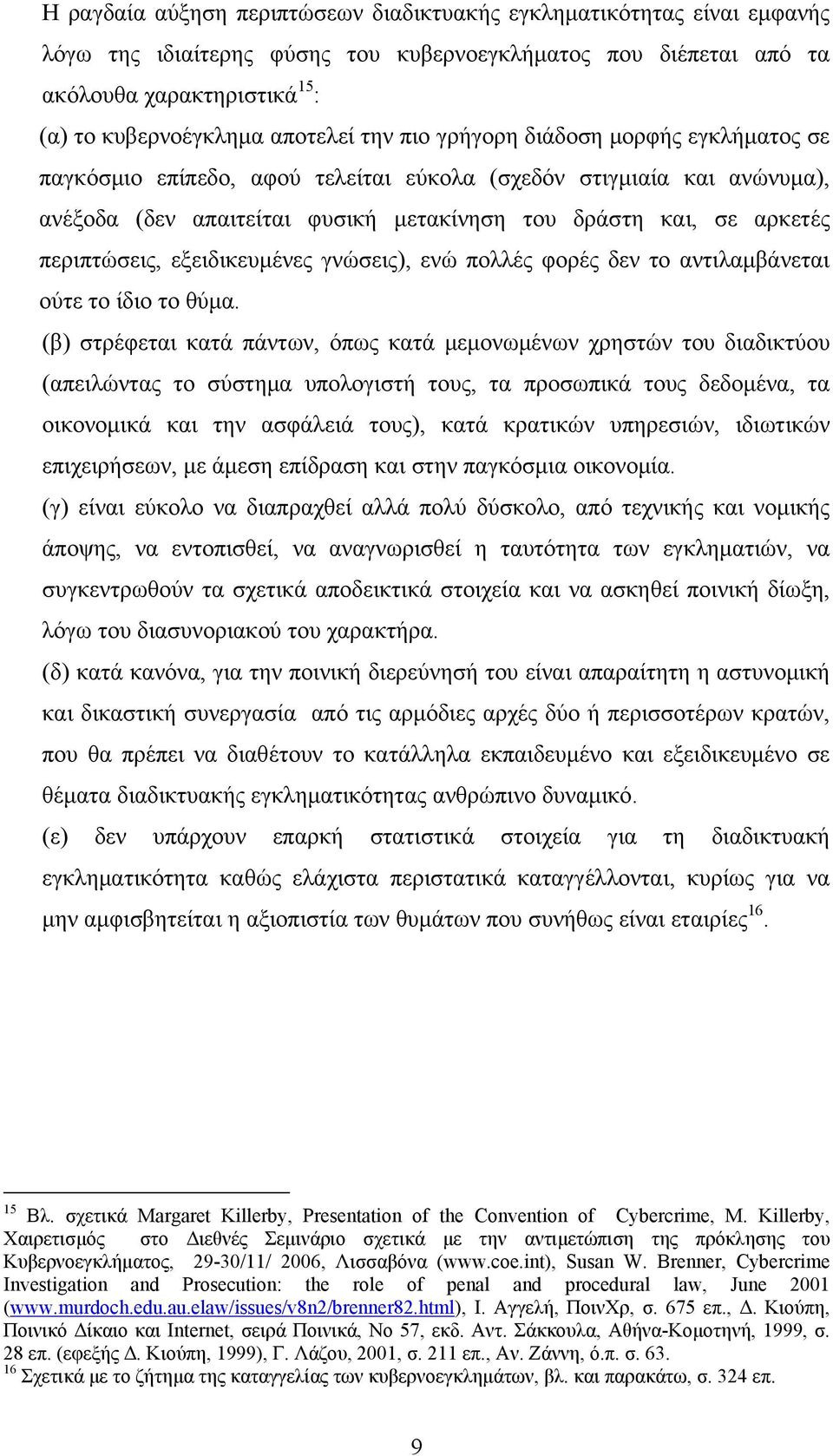 Η ραγδαία αύξηση περιπτώσεων διαδικτυακής εγκληματικότητας είναι εμφανής λόγω της ιδιαίτερης φύσης του κυβερνοεγκλήματος που διέπεται από τα ακόλουθα χαρακτηριστικά$^{15}$:

(α) το κυβερνοέγκλημα αποτελεί την πιο γρήγορη διάδοση μορφής εγκλήματος σε παγκόσμιο επίπεδο, αφού τελείται εύκολα (σχεδόν στιγμιαία και ανώνυμα), ανέξοδα (δεν απαιτείται φυσική μετακίνηση του δράστη και, σε αρκετές περιπτώσεις, εξειδικευμένες γνώσεις), ενώ πολλές φορές δεν το αντιλαμβάνεται ούτε το ίδιο το θύμα.

(β) στρέφεται κατά πάντων, όπως κατά μεμονωμένων χρηστών του διαδικτύου (απειλώντας το σύστημα υπολογιστή τους, τα προσωπικά τους δεδομένα, τα οικονομικά και την ασφάλειά τους), κατά κρατικών υπηρεσιών, ιδιωτικών επιχειρήσεων, με άμεση επίδραση και στην παγκόσμια οικονομία.

(γ) είναι εύκολο να διαπραχθεί αλλά πολύ δύσκολο, από τεχνικής και νομικής άποψης, να εντοπισθεί, να αναγνωρισθεί η ταυτότητα των εγκληματιών, να συγκεντρωθούν τα σχετικά αποδεικτικά στοιχεία και να ασκηθεί ποινική δίωξη, λόγω του διασυνοριακού του χαρακτήρα.

(δ) κατά κανόνα, για την ποινική διερεύνησή του είναι απαραίτητη η αστυνομική και δικαστική συνεργασία από τις αρμόδιες αρχές δύο ή περισσοτέρων κρατών, που θα πρέπει να διαθέτουν το κατάλληλα εκπαιδευμένο και εξειδικευμένο σε θέματα διαδικτυακής εγκληματικότητας ανθρώπινο δυναμικό.

(ε) δεν υπάρχουν επαρκή στατιστικά στοιχεία για τη διαδικτυακή εγκληματικότητα καθώς ελάχιστα περιστατικά καταγγέλλονται, κυρίως για να μην αμφισβητείται η αξιοπιστία των θυμάτων που συνήθως είναι εταιρίες$^{16}$.

$^{15}$ Βλ. σχετικά Margaret Killerby, Presentation of the Convention of Cybercrime, M. Killerby, Χαιρετισμός στο Διεθνές Σεμινάριο σχετικά με την αντιμετώπιση της πρόκλησης του Κυβερνοεγκλήματος, 29-30/11/ 2006, Λισσαβόνα (www.coe.int), Susan W. Brenner, Cybercrime Investigation and Prosecution: the role of penal and procedural law, June 2001 (www.murdoch.edu.au.elaw/issues/v8n2/brenner82.html), Ι. Αγγελή, ΠοινΧρ, σ. 675 επ., Δ. Κιούπη, Ποινικό Δίκαιο και Internet, σειρά Ποινικά, Νο 57, εκδ. Αντ. Σάκκουλα, Αθήνα-Κομοτηνή, 1999, σ. 28 επ. (εφεξής Δ. Κιούπη, 1999), Γ. Λάζου, 2001, σ. 211 επ., Αν. Ζάννη, ό.π. σ. 63.
$^{16}$ Σχετικά με το ζήτημα της καταγγελίας των κυβερνοεγκλημάτων, βλ. και παρακάτω, σ. 324 επ.

9